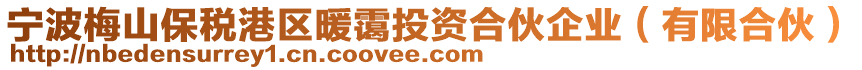 宁波梅山保税港区暖霭投资合伙企业（有限合伙）
http://nbedensurrey1.cn.coovee.com